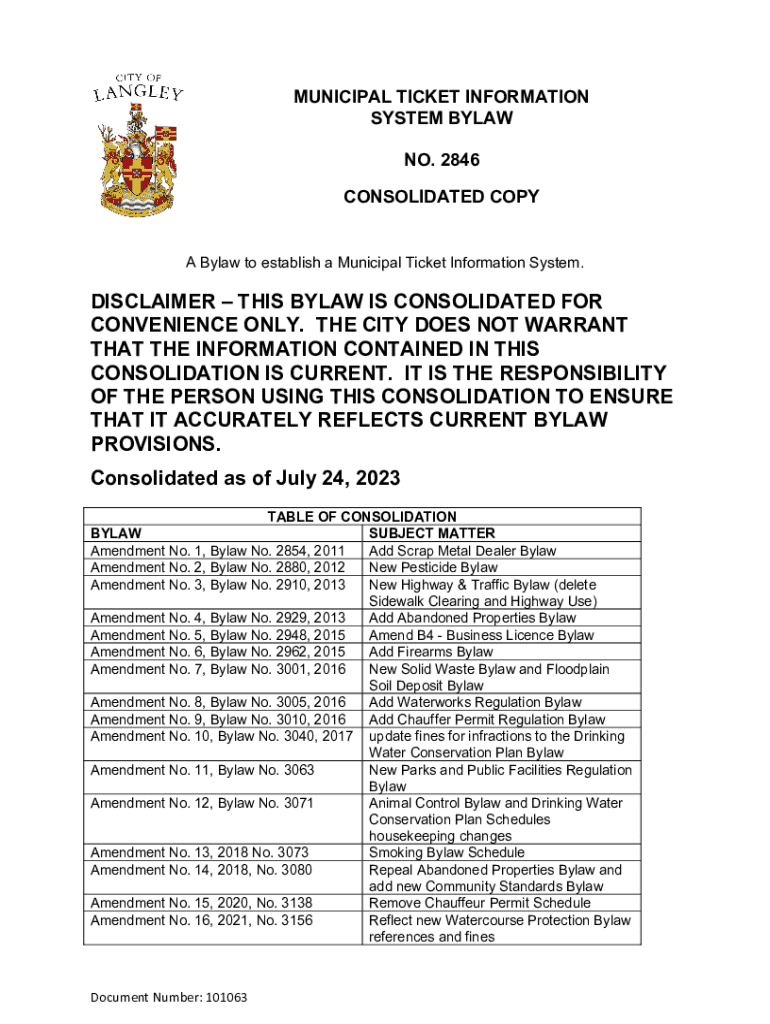 CITY OF LANGLEY

MUNICIPAL TICKET INFORMATION SYSTEM BYLAW

NO. 2846

CONSOLIDATED COPY

A Bylaw to establish a Municipal Ticket Information System.

DISCLAIMER – THIS BYLAW IS CONSOLIDATED FOR CONVENIENCE ONLY. THE CITY DOES NOT WARRANT THAT THE INFORMATION CONTAINED IN THIS CONSOLIDATION IS CURRENT. IT IS THE RESPONSIBILITY OF THE PERSON USING THIS CONSOLIDATION TO ENSURE THAT IT ACCURATELY REFLECTS CURRENT BYLAW PROVISIONS.

Consolidated as of July 24, 2023

TABLE OF CONSOLIDATION

| BYLAW | SUBJECT MATTER |
|---|---|
| Amendment No. 1, Bylaw No. 2854, 2011 | Add Scrap Metal Dealer Bylaw |
| Amendment No. 2, Bylaw No. 2880, 2012 | New Pesticide Bylaw |
| Amendment No. 3, Bylaw No. 2910, 2013 | New Highway & Traffic Bylaw (delete Sidewalk Clearing and Highway Use) |
| Amendment No. 4, Bylaw No. 2929, 2013 | Add Abandoned Properties Bylaw |
| Amendment No. 5, Bylaw No. 2948, 2015 | Amend B4 - Business Licence Bylaw |
| Amendment No. 6, Bylaw No. 2962, 2015 | Add Firearms Bylaw |
| Amendment No. 7, Bylaw No. 3001, 2016 | New Solid Waste Bylaw and Floodplain Soil Deposit Bylaw |
| Amendment No. 8, Bylaw No. 3005, 2016 | Add Waterworks Regulation Bylaw |
| Amendment No. 9, Bylaw No. 3010, 2016 | Add Chauffer Permit Regulation Bylaw |
| Amendment No. 10, Bylaw No. 3040, 2017 | update fines for infractions to the Drinking Water Conservation Plan Bylaw |
| Amendment No. 11, Bylaw No. 3063 | New Parks and Public Facilities Regulation Bylaw |
| Amendment No. 12, Bylaw No. 3071 | Animal Control Bylaw and Drinking Water Conservation Plan Schedules housekeeping changes |
| Amendment No. 13, 2018 No. 3073 | Smoking Bylaw Schedule |
| Amendment No. 14, 2018, No. 3080 | Repeal Abandoned Properties Bylaw and add new Community Standards Bylaw |
| Amendment No. 15, 2020, No. 3138 | Remove Chauffeur Permit Schedule |
| Amendment No. 16, 2021, No. 3156 | Reflect new Watercourse Protection Bylaw references and fines |

Document Number: 101063